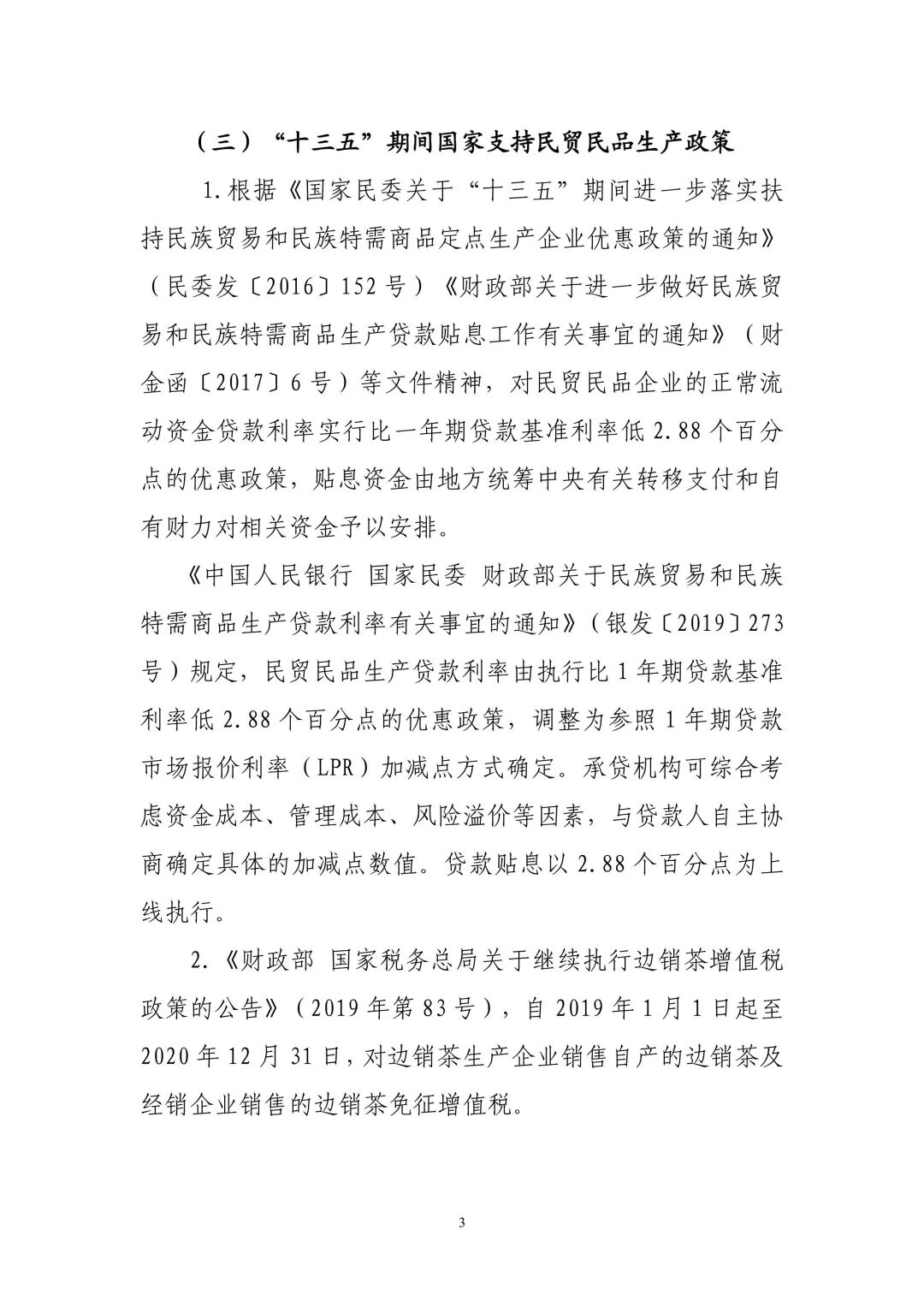 （三）“十三五”期间国家支持民贸民品生产政策

1.根据《国家民委关于“十三五”期间进一步落实扶持民族贸易和民族特需商品定点生产企业优惠政策的通知》（民委发〔2016〕152号）《财政部关于进一步做好民族贸易和民族特需商品生产贷款贴息工作有关事宜的通知》（财金函〔2017〕6号）等文件精神，对民贸民品企业的正常流动资金贷款利率实行比一年期贷款基准利率低2.88个百分点的优惠政策，贴息资金由地方统筹中央有关转移支付和自有财力对相关资金予以安排。

《中国人民银行 国家民委 财政部关于民族贸易和民族特需商品生产贷款利率有关事宜的通知》（银发〔2019〕273号）规定，民贸民品生产贷款利率由执行比1年期贷款基准利率低2.88个百分点的优惠政策，调整为参照1年期贷款市场报价利率（LPR）加减点方式确定。承贷机构可综合考虑资金成本、管理成本、风险溢价等因素，与贷款人自主协商确定具体的加减点数值。贷款贴息以2.88个百分点为上线执行。

2.《财政部 国家税务总局关于继续执行边销茶增值税政策的公告》（2019年第83号），自2019年1月1日起至2020年12月31日，对边销茶生产企业销售自产的边销茶及经销企业销售的边销茶免征增值税。

3